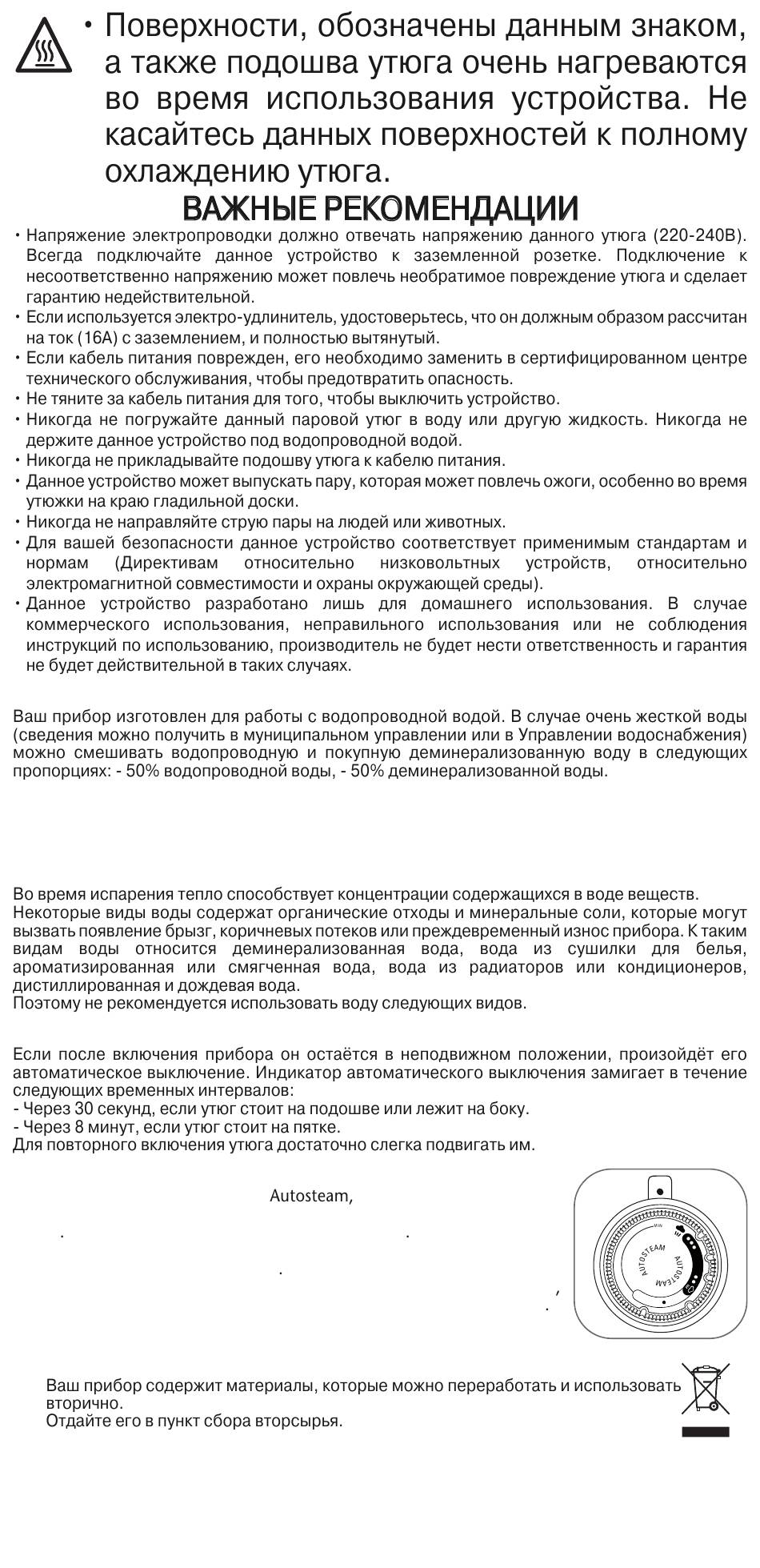 • Поверхности, обозначены данным знаком, а также подошва утюга очень нагреваются во время использования устройства. Не касайтесь данных поверхностей к полному охлаждению утюга.

ВАЖНЫЕ РЕКОМЕНДАЦИИ

• Напряжение электропроводки должно отвечать напряжению данного утюга (220-240В). Всегда подключайте данное устройство к заземленной розетке. Подключение к несоответственно напряжению может повлечь необратимое повреждение утюга и сделает гарантию недействительной.
• Если используется электро-удлинитель, удостоверьтесь, что он должным образом рассчитан на ток (16А) с заземлением, и полностью вытянутый.
• Если кабель питания поврежден, его необходимо заменить в сертифицированном центре технического обслуживания, чтобы предотвратить опасность.
• Не тяните за кабель питания для того, чтобы выключить устройство.
• Никогда не погружайте данный паровой утюг в воду или другую жидкость. Никогда не держите данное устройство под водопроводной водой.
• Никогда не прикладывайте подошву утюга к кабелю питания.
• Данное устройство может выпускать пару, которая может повлечь ожоги, особенно во время утюжки на краю гладильной доски.
• Никогда не направляйте струю пары на людей или животных.
• Для вашей безопасности данное устройство соответствует применимым стандартам и нормам (Директивам относительно низковольтных устройств, относительно электромагнитной совместимости и охраны окружающей среды).
• Данное устройство разработано лишь для домашнего использования. В случае коммерческого использования, неправильного использования или не соблюдения инструкций по использованию, производитель не будет нести ответственность и гарантия не будет действительной в таких случаях.

Ваш прибор изготовлен для работы с водопроводной водой. В случае очень жесткой воды (сведения можно получить в муниципальном управлении или в Управлении водоснабжения) можно смешивать водопроводную и покупную деминерализованную воду в следующих пропорциях: - 50% водопроводной воды, - 50% деминерализованной воды.

Во время испарения тепло способствует концентрации содержащихся в воде веществ.
Некоторые виды воды содержат органические отходы и минеральные соли, которые могут вызвать появление брызг, коричневых потеков или преждевременный износ прибора. К таким видам воды относится деминерализованная вода, вода из сушилки для белья, ароматизированная или смягченная вода, вода из радиаторов или кондиционеров, дистиллированная и дождевая вода.
Поэтому не рекомендуется использовать воду следующих видов.

Если после включения прибора он остаётся в неподвижном положении, произойдёт его автоматическое выключение. Индикатор автоматического выключения замигает в течение следующих временных интервалов:
- Через 30 секунд, если утюг стоит на подошве или лежит на боку.
- Через 8 минут, если утюг стоит на пятке.
Для повторного включения утюга достаточно слегка подвигать им.

Autosteam,

AUTOSTEAM AUTOSTEAM

Ваш прибор содержит материалы, которые можно переработать и использовать вторично.
Отдайте его в пункт сбора вторсырья.